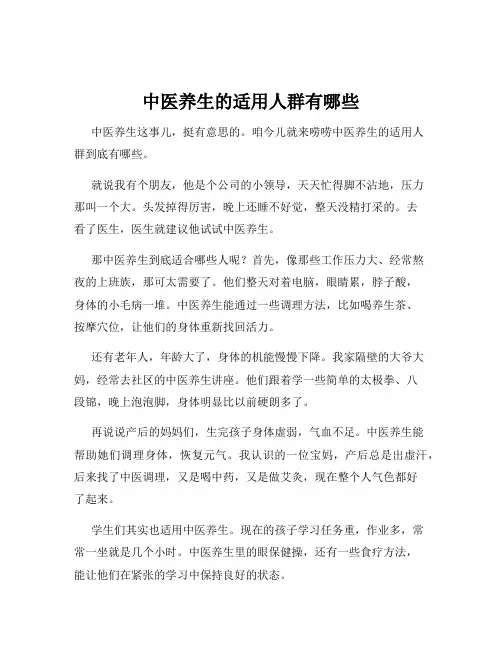 中医养生的适用人群有哪些

中医养生这事儿，挺有意思的。咱今儿就来唠唠中医养生的适用人群到底有哪些。

就说我有个朋友，他是个公司的小领导，天天忙得脚不沾地，压力那叫一个大。头发掉得厉害，晚上还睡不好觉，整天没精打采的。去看了医生，医生就建议他试试中医养生。

那中医养生到底适合哪些人呢？首先，像那些工作压力大、经常熬夜的上班族，那可太需要了。他们整天对着电脑，眼睛累，脖子酸，身体的小毛病一堆。中医养生能通过一些调理方法，比如喝养生茶、按摩穴位，让他们的身体重新找回活力。

还有老年人，年龄大了，身体的机能慢慢下降。我家隔壁的大爷大妈，经常去社区的中医养生讲座。他们跟着学一些简单的太极拳、八段锦，晚上泡泡脚，身体明显比以前硬朗多了。

再说说产后的妈妈们，生完孩子身体虚弱，气血不足。中医养生能帮助她们调理身体，恢复元气。我认识的一位宝妈，产后总是出虚汗，后来找了中医调理，又是喝中药，又是做艾灸，现在整个人气色都好了起来。

学生们其实也适用中医养生。现在的孩子学习任务重，作业多，常常一坐就是几个小时。中医养生里的眼保健操，还有一些食疗方法，能让他们在紧张的学习中保持良好的状态。